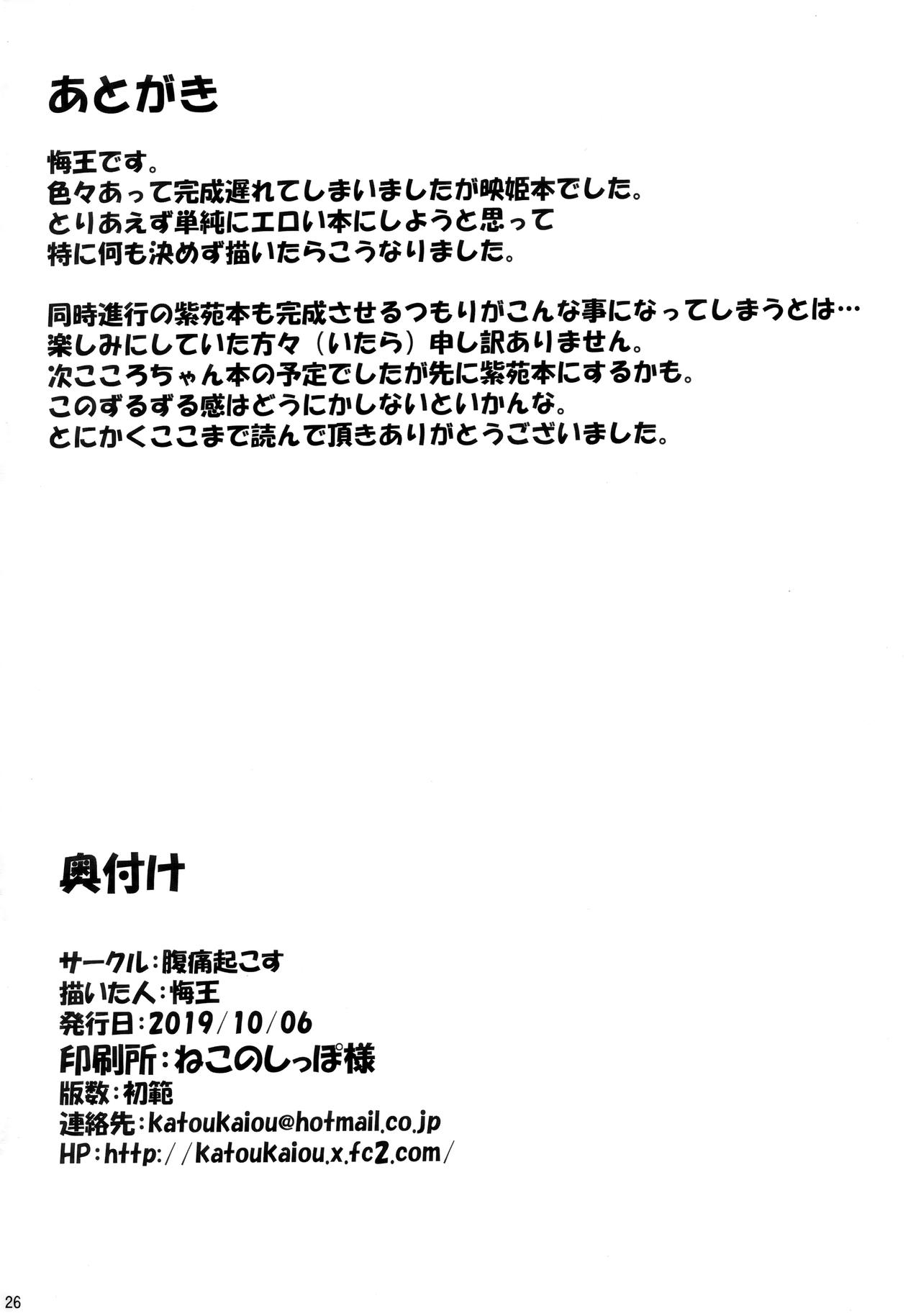 あとがき

悔王です。
色々あって完成遅れてしまいましたが映姫本でした。
とりあえず単純にエロい本にしようと思って
特に何も決めず描いたらこうなりました。

同時進行の紫苑本も完成させるつもりがこんな事になってしまうとは…
楽しみにしていた方々（いたら）申し訳ありません。
次こころちゃん本の予定でしたが先に紫苑本にするかも。
このずるずる感はどうにかしないといかんな。
とにかくここまで読んで頂きありがとうございました。

奥付け

サークル：腹痛起こす
描いた人：悔王
発行日：2019/10/06
印刷所：ねこのしっぽ様
版数：初範
連絡先：katoukaiou@hotmail.co.jp
HP：http://katoukaiou.x.fc2.com/

26